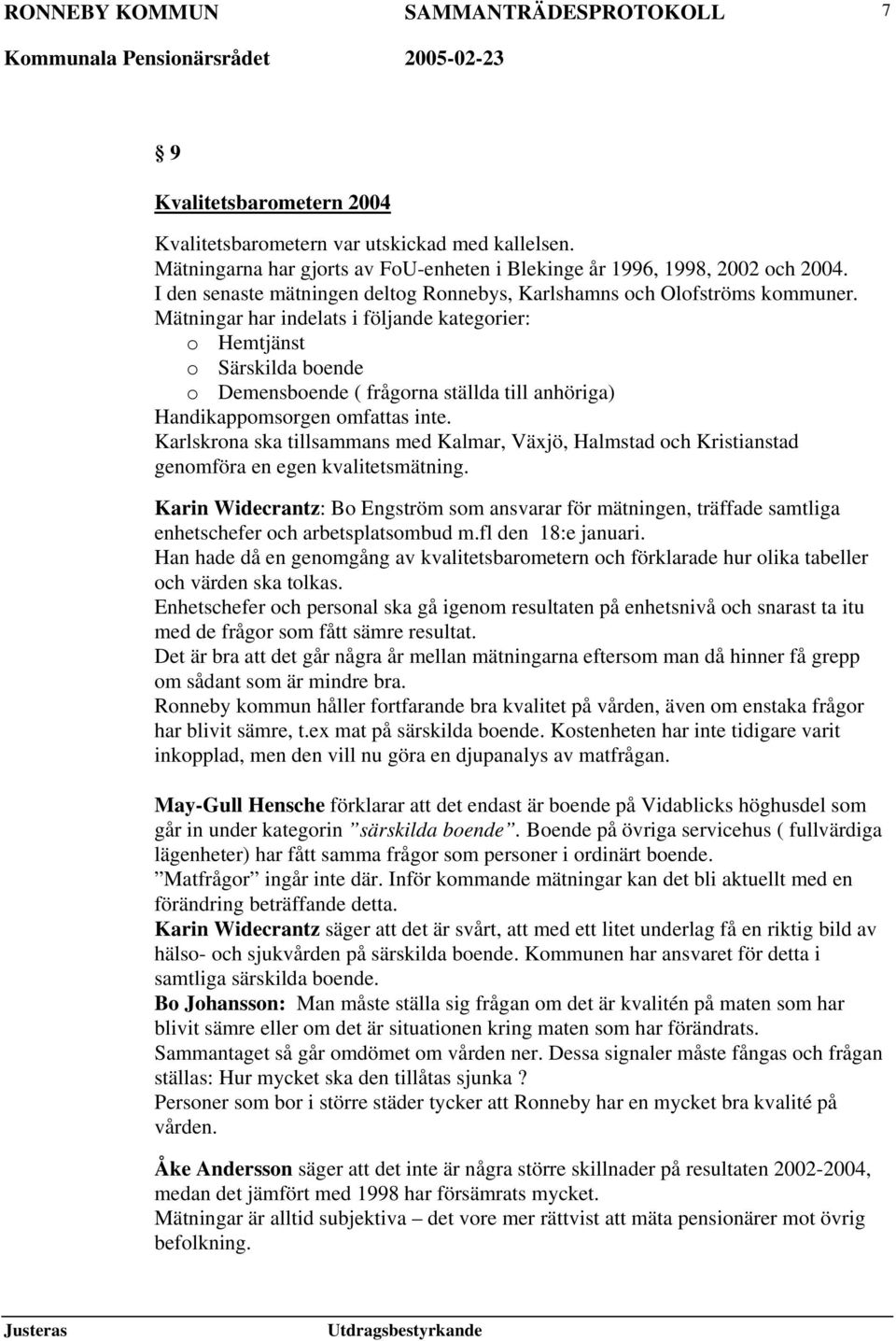 RONNEBY KOMMUN SAMMANTRÄDESPROTOKOLL 7
Kommunala Pensionärsrådet 2005-02-23

§ 9

Kvalitetsbarometern 2004

Kvalitetsbarometern var utskickad med kallelsen.
Mätningarna har gjorts av FoU-enheten i Blekinge år 1996, 1998, 2002 och 2004.
I den senaste mätningen deltog Ronnebys, Karlshamns och Olofströms kommuner.
Mätningar har indelats i följande kategorier:
o Hemtjänst
o Särskilda boende
o Demensboende ( frågorna ställda till anhöriga)
Handikappomsorgen omfattas inte.
Karlskrona ska tillsammans med Kalmar, Växjö, Halmstad och Kristianstad genomföra en egen kvalitetsmätning.

Karin Widecrantz: Bo Engström som ansvarar för mätningen, träffade samtliga enhetschefer och arbetsplatsombud m.fl den 18:e januari.
Han hade då en genomgång av kvalitetsbarometern och förklarade hur olika tabeller och värden ska tolkas.
Enhetschefer och personal ska gå igenom resultaten på enhetsnivå och snarast ta itu med de frågor som fått sämre resultat.
Det är bra att det går några år mellan mätningarna eftersom man då hinner få grepp om sådant som är mindre bra.
Ronneby kommun håller fortfarande bra kvalitet på vården, även om enstaka frågor har blivit sämre, t.ex mat på särskilda boende. Kostenheten har inte tidigare varit inkopplad, men den vill nu göra en djupanalys av matfrågan.

May-Gull Hensche förklarar att det endast är boende på Vidablicks höghusdel som går in under kategorin ”särskilda boende”. Boende på övriga servicehus ( fullvärdiga lägenheter) har fått samma frågor som personer i ordinärt boende.
”Matfrågor” ingår inte där. Inför kommande mätningar kan det bli aktuellt med en förändring beträffande detta.
Karin Widecrantz säger att det är svårt, att med ett litet underlag få en riktig bild av hälso- och sjukvården på särskilda boende. Kommunen har ansvaret för detta i samtliga särskilda boende.
Bo Johansson: Man måste ställa sig frågan om det är kvalitén på maten som har blivit sämre eller om det är situationen kring maten som har förändrats.
Sammantaget så går omdömet om vården ner. Dessa signaler måste fångas och frågan ställas: Hur mycket ska den tillåtas sjunka ?
Personer som bor i större städer tycker att Ronneby har en mycket bra kvalité på vården.

Åke Andersson säger att det inte är några större skillnader på resultaten 2002-2004, medan det jämfört med 1998 har försämrats mycket.
Mätningar är alltid subjektiva – det vore mer rättvist att mäta pensionärer mot övrig befolkning.

Justeras Utdragsbestyrkande